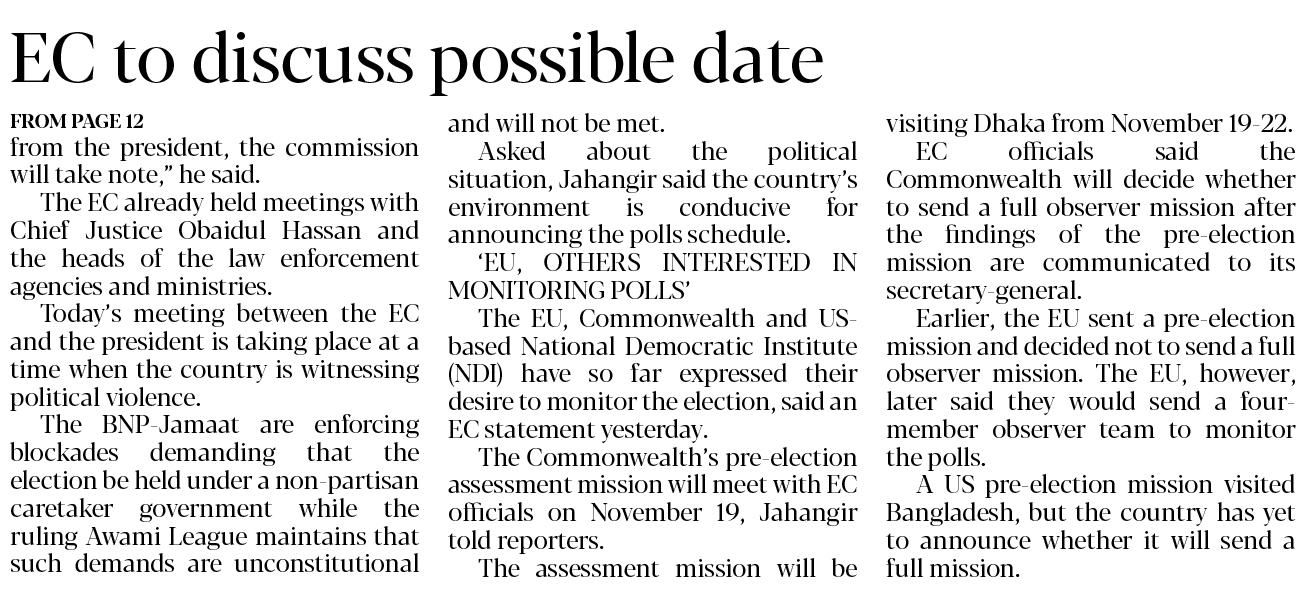 EC to discuss possible date

FROM PAGE 12
from the president, the commission will take note," he said.

The EC already held meetings with Chief Justice Obaidul Hassan and the heads of the law enforcement agencies and ministries.

Today's meeting between the EC and the president is taking place at a time when the country is witnessing political violence.

The BNP-Jamaat are enforcing blockades demanding that the election be held under a non-partisan caretaker government while the ruling Awami League maintains that such demands are unconstitutional and will not be met.

Asked about the political situation, Jahangir said the country's environment is conducive for announcing the polls schedule.

'EU, OTHERS INTERESTED IN MONITORING POLLS'

The EU, Commonwealth and US-based National Democratic Institute (NDI) have so far expressed their desire to monitor the election, said an EC statement yesterday.

The Commonwealth's pre-election assessment mission will meet with EC officials on November 19, Jahangir told reporters.

The assessment mission will be visiting Dhaka from November 19-22.

EC officials said the Commonwealth will decide whether to send a full observer mission after the findings of the pre-election mission are communicated to its secretary-general.

Earlier, the EU sent a pre-election mission and decided not to send a full observer mission. The EU, however, later said they would send a four-member observer team to monitor the polls.

A US pre-election mission visited Bangladesh, but the country has yet to announce whether it will send a full mission.